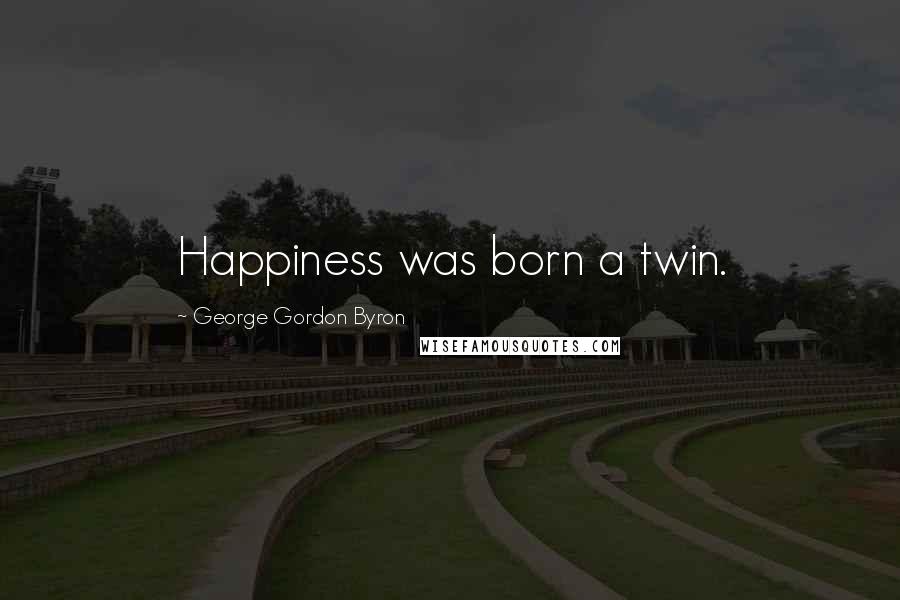 Happiness was born a twin.

~ George Gordon Byron

WISEFAMOUSQUOTES.COM